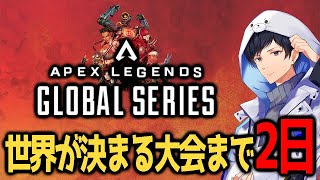 APEX LEGENDS
GLOBAL SERIES
世界が決まる大会まで2日